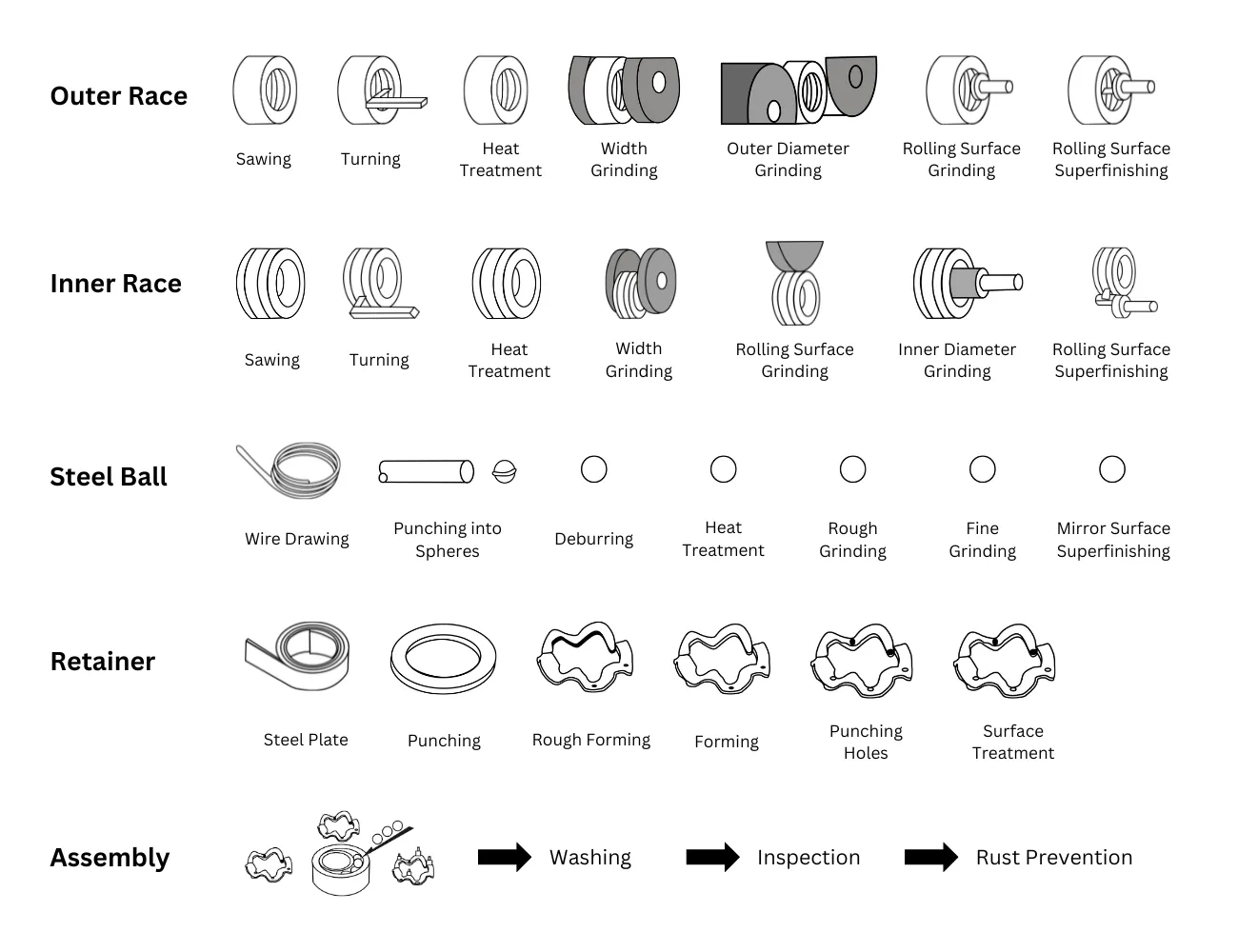 Outer Race

Sawing

Turning

Heat Treatment

Width Grinding

Outer Diameter Grinding

Rolling Surface Grinding

Rolling Surface Superfinishing

Inner Race

Sawing

Turning

Heat Treatment

Width Grinding

Rolling Surface Grinding

Inner Diameter Grinding

Rolling Surface Superfinishing

Steel Ball

Wire Drawing

Punching into Spheres

Deburring

Heat Treatment

Rough Grinding

Fine Grinding

Mirror Surface Superfinishing

Retainer

Steel Plate

Punching

Rough Forming

Forming

Punching Holes

Surface Treatment

Assembly

Washing

Inspection

Rust Prevention